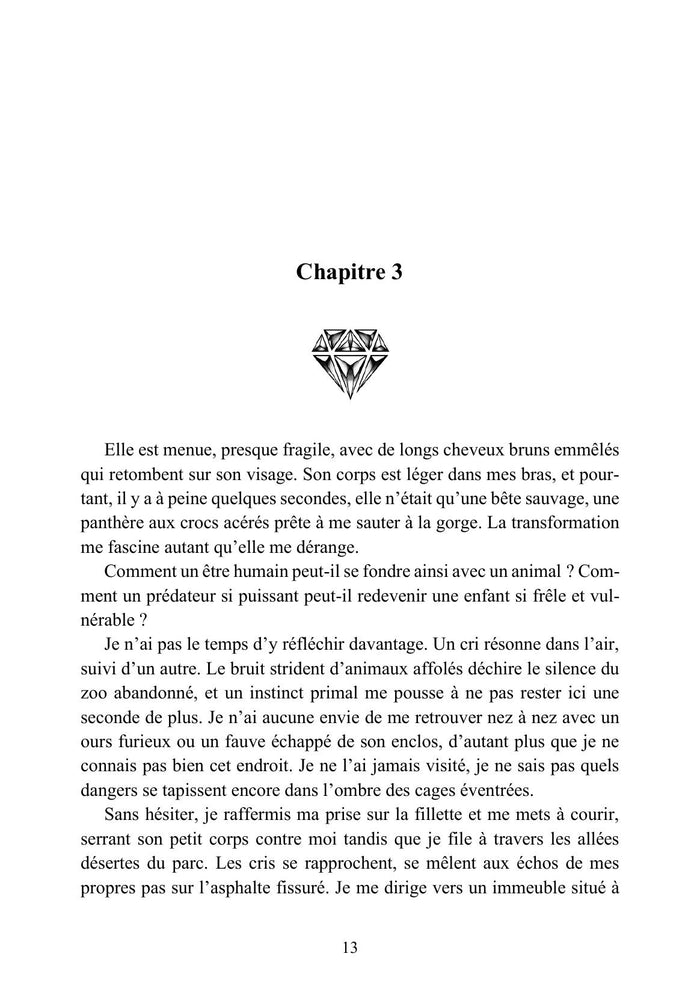 Chapitre 3

Elle est menue, presque fragile, avec de longs cheveux bruns emmêlés qui retombent sur son visage. Son corps est léger dans mes bras, et pourtant, il y a à peine quelques secondes, elle n'était qu'une bête sauvage, une panthère aux crocs acérés prête à me sauter à la gorge. La transformation me fascine autant qu'elle me dérange.

Comment un être humain peut-il se fondre ainsi avec un animal ? Comment un prédateur si puissant peut-il redevenir une enfant si frêle et vulnérable ?

Je n'ai pas le temps d'y réfléchir davantage. Un cri résonne dans l'air, suivi d'un autre. Le bruit strident d'animaux affolés déchire le silence du zoo abandonné, et un instinct primal me pousse à ne pas rester ici une seconde de plus. Je n'ai aucune envie de me retrouver nez à nez avec un ours furieux ou un fauve échappé de son enclos, d'autant plus que je ne connais pas bien cet endroit. Je ne l'ai jamais visité, je ne sais pas quels dangers se tapissent encore dans l'ombre des cages éventrées.

Sans hésiter, je raffermis ma prise sur la fillette et me mets à courir, serrant son petit corps contre moi tandis que je file à travers les allées désertes du parc. Les cris se rapprochent, se mêlent aux échos de mes propres pas sur l'asphalte fissuré. Je me dirige vers un immeuble situé à

13